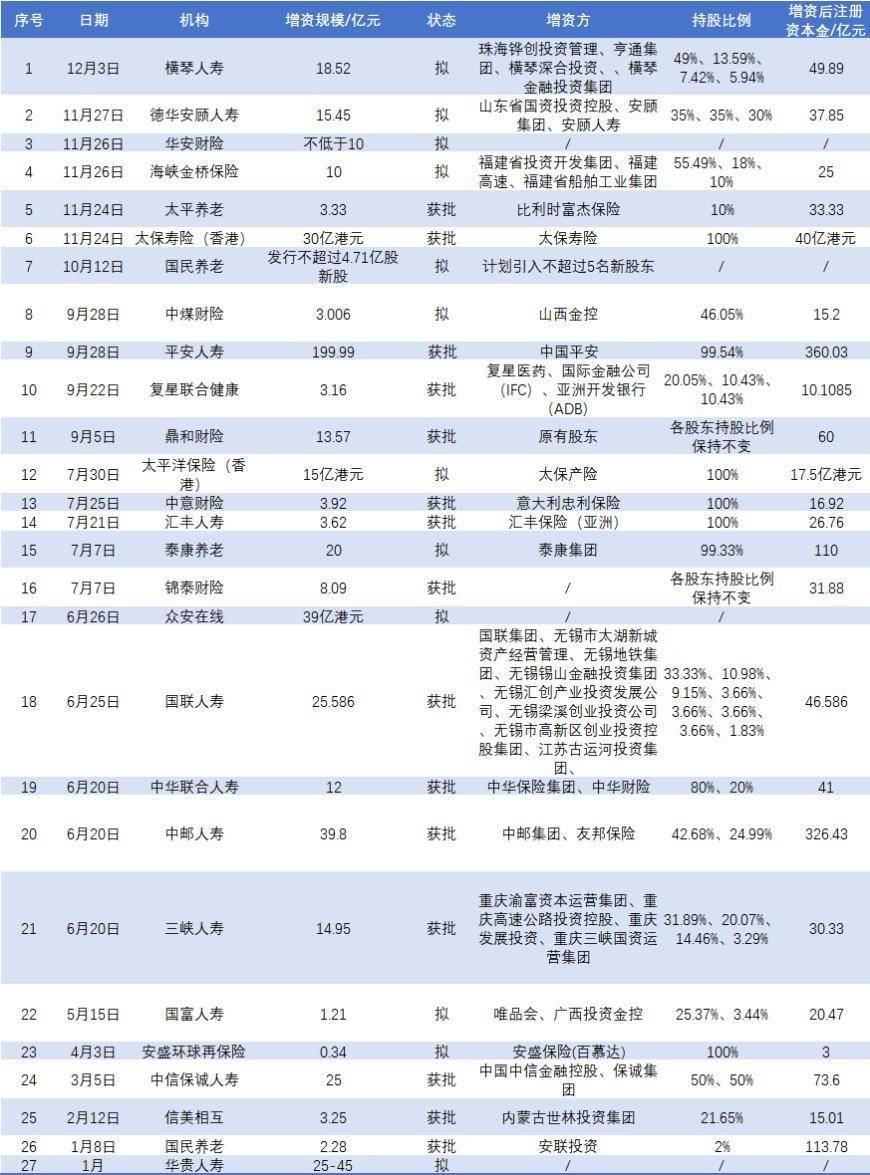 | 序号 | 日期 | 机构 | 增资规模/亿元 | 状态 | 增资方 | 持股比例 | 增资后注册资本金/亿元 |
|---|---|---|---|---|---|---|---|
| 1 | 12月3日 | 横琴人寿 | 18.52 | 拟 | 珠海铧创投资管理、亨通集团、横琴深合投资、、横琴金融投资集团 | 49%、13.59%、7.42%、5.94% | 49.89 |
| 2 | 11月27日 | 德华安顾人寿 | 15.45 | 拟 | 山东省国资投资控股、安顾集团、安顾人寿 | 35%、35%、30% | 37.85 |
| 3 | 11月26日 | 华安财险 | 不低于10 | 拟 | / | / | / |
| 4 | 11月26日 | 海峡金桥保险 | 10 | 拟 | 福建省投资开发集团、福建高速、福建省船舶工业集团 | 55.49%、18%、10% | 25 |
| 5 | 11月24日 | 太平养老 | 3.33 | 获批 | 比利时富杰保险 | 10% | 33.33 |
| 6 | 11月24日 | 太保寿险（香港） | 30亿港元 | 获批 | 太保寿险 | 100% | 40亿港元 |
| 7 | 10月12日 | 国民养老 | 发行不超过4.71亿股新股 | 拟 | 计划引入不超过5名新股东 | / | / |
| 8 | 9月28日 | 中煤财险 | 3.006 | 拟 | 山西金控 | 46.05% | 15.2 |
| 9 | 9月28日 | 平安人寿 | 199.99 | 获批 | 中国平安 | 99.54% | 360.03 |
| 10 | 9月22日 | 复星联合健康 | 3.16 | 获批 | 复星医药、国际金融公司（IFC）、亚洲开发银行（ADB） | 20.05%、10.43%、10.43% | 10.1085 |
| 11 | 9月5日 | 鼎和财险 | 13.57 | 获批 | 原有股东 | 各股东持股比例保持不变 | 60 |
| 12 | 7月30日 | 太平洋保险（香港） | 15亿港元 | 拟 | 太保产险 | 100% | 17.5亿港元 |
| 13 | 7月25日 | 中意财险 | 3.92 | 获批 | 意大利忠利保险 | 100% | 16.92 |
| 14 | 7月21日 | 汇丰人寿 | 3.62 | 获批 | 汇丰保险（亚洲） | 100% | 26.76 |
| 15 | 7月7日 | 泰康养老 | 20 | 拟 | 泰康集团 | 99.33% | 110 |
| 16 | 7月7日 | 锦泰财险 | 8.09 | 获批 | / | 各股东持股比例保持不变 | 31.88 |
| 17 | 6月26日 | 众安在线 | 39亿港元 | 拟 | / | / | |
| 18 | 6月25日 | 国联人寿 | 25.586 | 获批 | 国联集团、无锡市太湖新城资产经营管理、无锡地铁集团、无锡锡山金融投资集团、无锡汇创产业投资发展公司、无锡梁溪创业投资公司、无锡市高新区创业投资控股集团、江苏古运河投资集团、 | 33.33%、10.98%、9.15%、3.66%、3.66%、3.66%、3.66%、1.83% | 46.586 |
| 19 | 6月20日 | 中华联合人寿 | 12 | 获批 | 中华保险集团、中华财险 | 80%、20% | 41 |
| 20 | 6月20日 | 中邮人寿 | 39.8 | 获批 | 中邮集团、友邦保险 | 42.68%、24.99% | 326.43 |
| 21 | 6月20日 | 三峡人寿 | 14.95 | 获批 | 重庆渝富资本运营集团、重庆高速公路投资控股、重庆发展投资、重庆三峡国资运营集团 | 31.89%、20.07%、14.46%、3.29% | 30.33 |
| 22 | 5月15日 | 国富人寿 | 1.21 | 拟 | 唯品会、广西投资金控 | 25.37%、3.44% | 20.47 |
| 23 | 4月3日 | 安盛环球再保险 | 0.34 | 拟 | 安盛保险(百慕达) | 100% | 3 |
| 24 | 3月5日 | 中信保诚人寿 | 25 | 获批 | 中国中信金融控股、保诚集团 | 50%、50% | 73.6 |
| 25 | 2月12日 | 信美相互 | 3.25 | 获批 | 内蒙古世林投资集团 | 21.65% | 15.01 |
| 26 | 1月8日 | 国民养老 | 2.28 | 获批 | 安联投资 | 2% | 113.78 |
| 27 | 1月 | 华贵人寿 | 25-45 | 拟 | / | / | / |